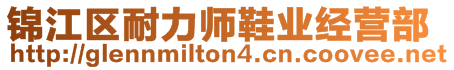 锦江区耐力师鞋业经营部
http://glennmilton4.cn.coovee.net